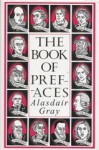 THE BOOK OF PREF-ACES

Alasdair Gray